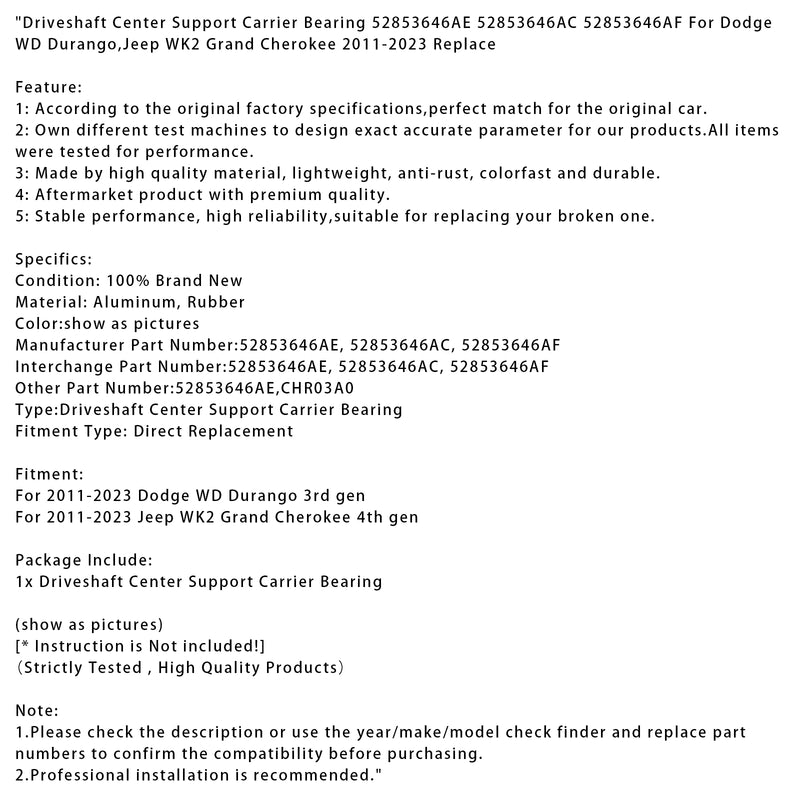 "Driveshaft Center Support Carrier Bearing 52853646AE 52853646AC 52853646AF For Dodge WD Durango,Jeep WK2 Grand Cherokee 2011-2023 Replace

Feature:
1: According to the original factory specifications,perfect match for the original car.
2: Own different test machines to design exact accurate parameter for our products.All items were tested for performance.
3: Made by high quality material, lightweight, anti-rust, colorfast and durable.
4: Aftermarket product with premium quality.
5: Stable performance, high reliability,suitable for replacing your broken one.

Specifics:
Condition: 100% Brand New
Material: Aluminum, Rubber
Color:show as pictures
Manufacturer Part Number:52853646AE, 52853646AC, 52853646AF
Interchange Part Number:52853646AE, 52853646AC, 52853646AF
Other Part Number:52853646AE,CHR03A0
Type:Driveshaft Center Support Carrier Bearing
Fitment Type: Direct Replacement

Fitment:
For 2011-2023 Dodge WD Durango 3rd gen
For 2011-2023 Jeep WK2 Grand Cherokee 4th gen

Package Include:
1x Driveshaft Center Support Carrier Bearing

(show as pictures)
[* Instruction is Not included!]
(Strictly Tested , High Quality Products)

Note:
1.Please check the description or use the year/make/model check finder and replace part numbers to confirm the compatibility before purchasing.
2.Professional installation is recommended."